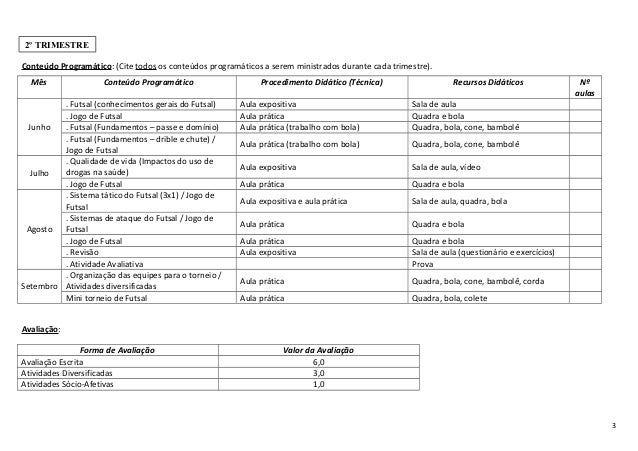 2º TRIMESTRE

Conteúdo Programático: (Cite todos os conteúdos programáticos a serem ministrados durante cada trimestre).

| Mês | Conteúdo Programático | Procedimento Didático (Técnica) | Recursos Didáticos | Nº aulas |
|---|---|---|---|---|
| Junho | . Futsal (conhecimentos gerais do Futsal) | Aula expositiva | Sala de aula | |
| | . Jogo de Futsal | Aula prática | Quadra e bola | |
| | . Futsal (Fundamentos – passe e domínio) | Aula prática (trabalho com bola) | Quadra, bola, cone, bambolê | |
| | . Futsal (Fundamentos – drible e chute) / Jogo de Futsal | Aula prática (trabalho com bola) | Quadra, bola, cone, bambolê | |
| Julho | . Qualidade de vida (Impactos do uso de drogas na saúde) | Aula expositiva | Sala de aula, vídeo | |
| | . Jogo de Futsal | Aula prática | Quadra e bola | |
| Agosto | . Sistema tático do Futsal (3x1) / Jogo de Futsal | Aula expositiva e aula prática | Sala de aula, quadra, bola | |
| | . Sistemas de ataque do Futsal / Jogo de Futsal | Aula prática | Quadra e bola | |
| | . Jogo de Futsal | Aula prática | Quadra e bola | |
| | . Revisão | Aula expositiva | Sala de aula (questionário e exercícios) | |
| | . Atividade Avaliativa | | Prova | |
| Setembro | . Organização das equipes para o torneio / Atividades diversificadas | Aula prática | Quadra, bola, cone, bambolê, corda | |
| | Mini torneio de Futsal | Aula prática | Quadra, bola, colete | |

Avaliação:

| Forma de Avaliação | Valor da Avaliação |
|---|---|
| Avaliação Escrita | 6,0 |
| Atividades Diversificadas | 3,0 |
| Atividades Sócio-Afetivas | 1,0 |

3